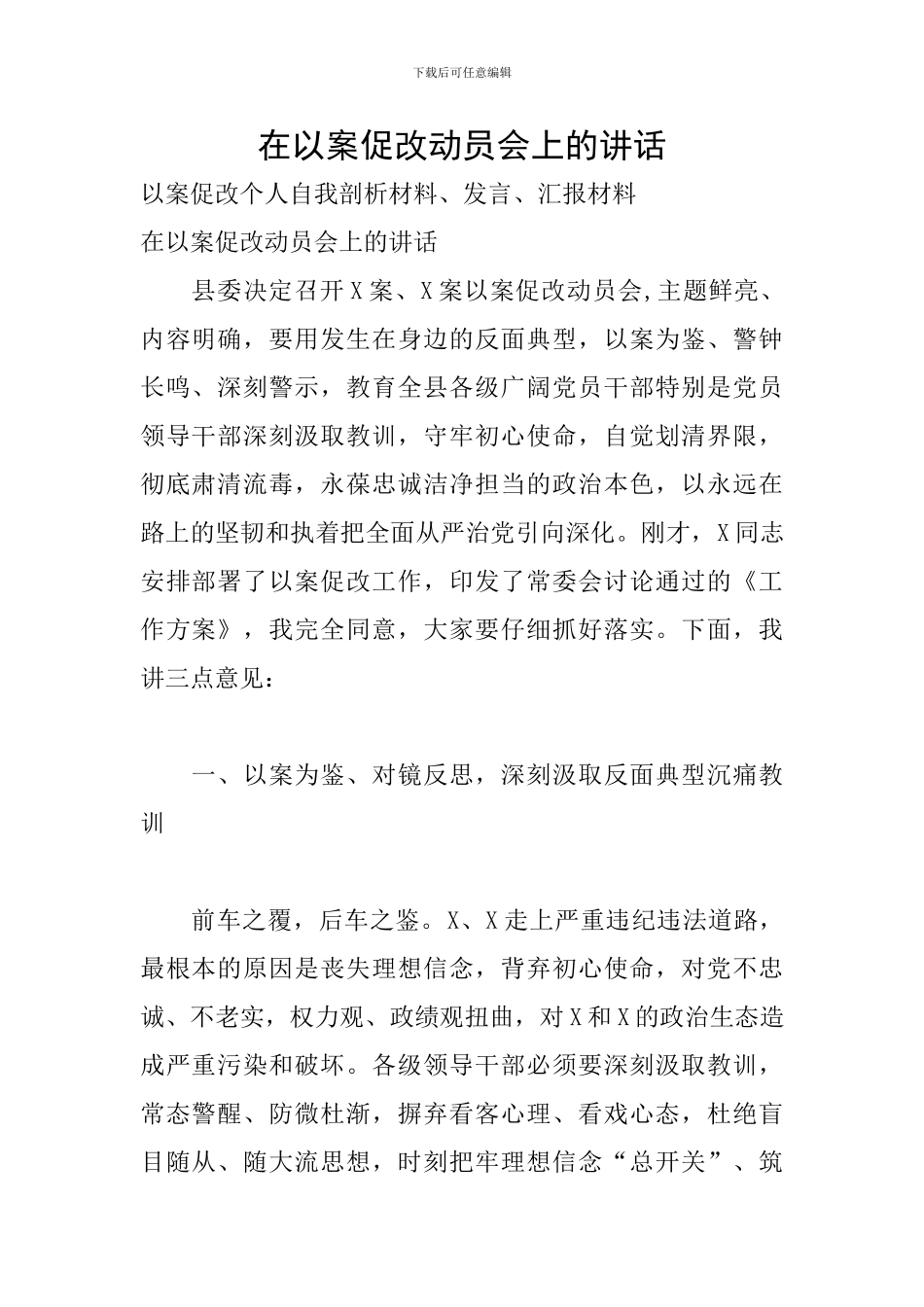 下载后可任意编辑

在以案促改动员会上的讲话

以案促改个人自我剖析材料、发言、汇报材料

在以案促改动员会上的讲话

县委决定召开X案、X案以案促改动员会,主题鲜亮、内容明确，要用发生在身边的反面典型，以案为鉴、警钟长鸣、深刻警示，教育全县各级广阔党员干部特别是党员领导干部深刻汲取教训，守牢初心使命，自觉划清界限，彻底肃清流毒，永葆忠诚洁净担当的政治本色，以永远在路上的坚韧和执着把全面从严治党引向深化。刚才，X同志安排部署了以案促改工作，印发了常委会讨论通过的《工作方案》，我完全同意，大家要仔细抓好落实。下面，我讲三点意见：

一、以案为鉴、对镜反思，深刻汲取反面典型沉痛教训

前车之覆，后车之鉴。X、X走上严重违纪违法道路，最根本的原因是丧失理想信念，背弃初心使命，对党不忠诚、不老实，权力观、政绩观扭曲，对X和X的政治生态造成严重污染和破坏。各级领导干部必须要深刻汲取教训，常态警醒、防微杜渐，摒弃看客心理、看戏心态，杜绝盲目随从、随大流思想，时刻把牢理想信念“总开关”、筑